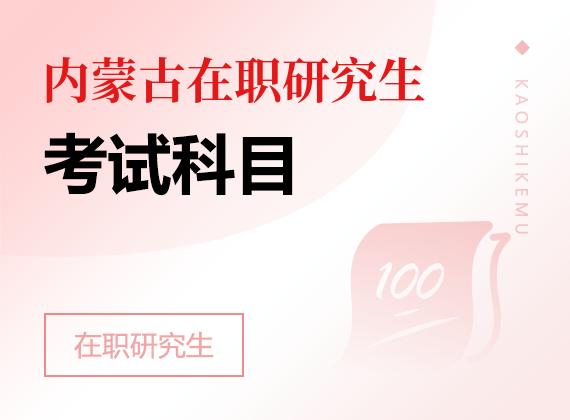 内蒙古在职研究生

考试科目

KAOSHIKEMU

100

在职研究生